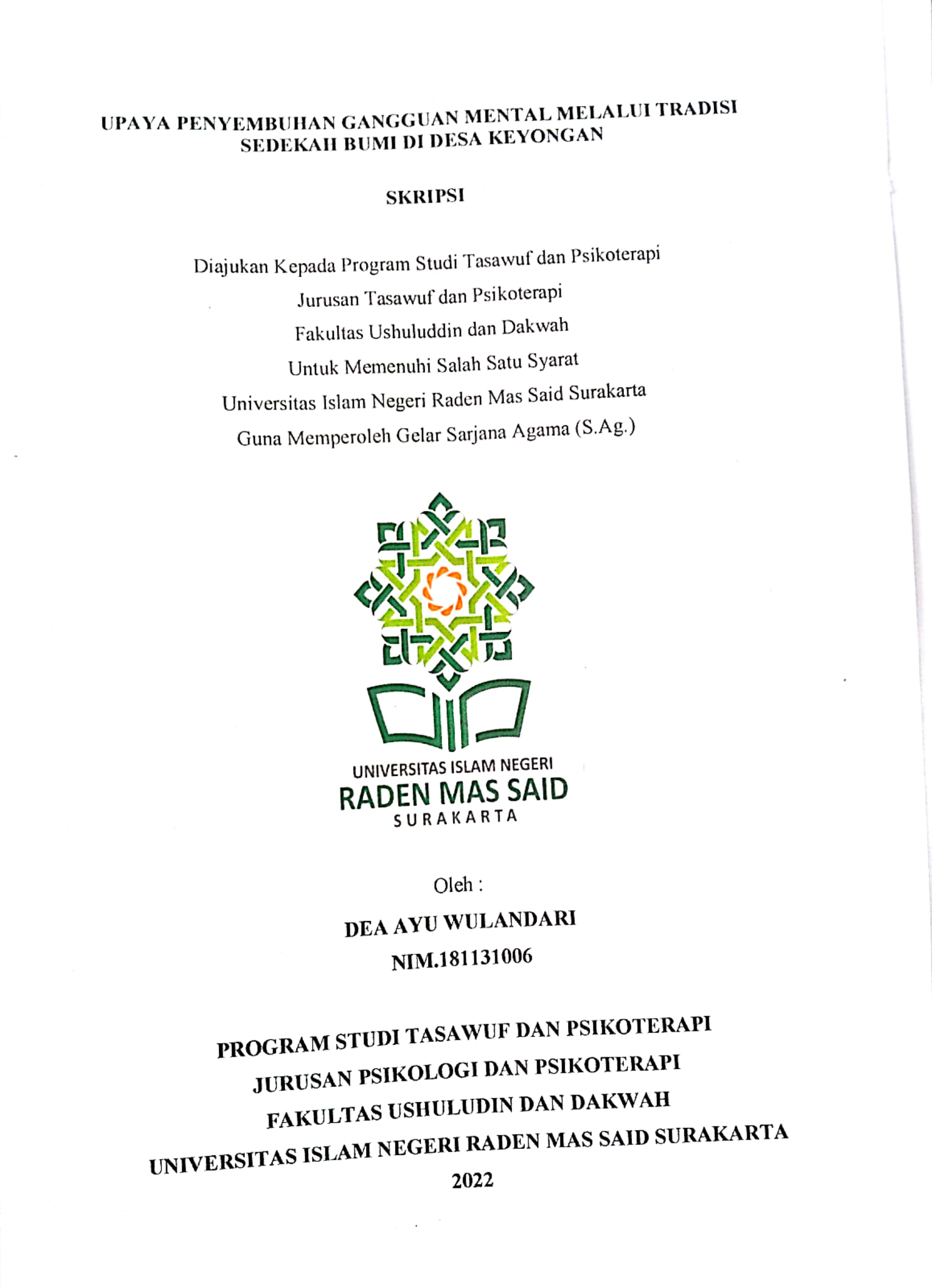 UPAYA PENYEMBUHAN GANGGUAN MENTAL MELALUI TRADISI SEDEKAH BUMI DI DESA KEYONGAN

SKRIPSI

Diajukan Kepada Program Studi Tasawuf dan Psikoterapi
Jurusan Tasawuf dan Psikoterapi
Fakultas Ushuluddin dan Dakwah
Untuk Memenuhi Salah Satu Syarat
Universitas Islam Negeri Raden Mas Said Surakarta
Guna Memperoleh Gelar Sarjana Agama (S.Ag.)

UNIVERSITAS ISLAM NEGERI
RADEN MAS SAID
SURAKARTA

Oleh :
DEA AYU WULANDARI
NIM.181131006

PROGRAM STUDI TASAWUF DAN PSIKOTERAPI
JURUSAN PSIKOLOGI DAN PSIKOTERAPI
FAKULTAS USHULUDIN DAN DAKWAH
UNIVERSITAS ISLAM NEGERI RADEN MAS SAID SURAKARTA
2022